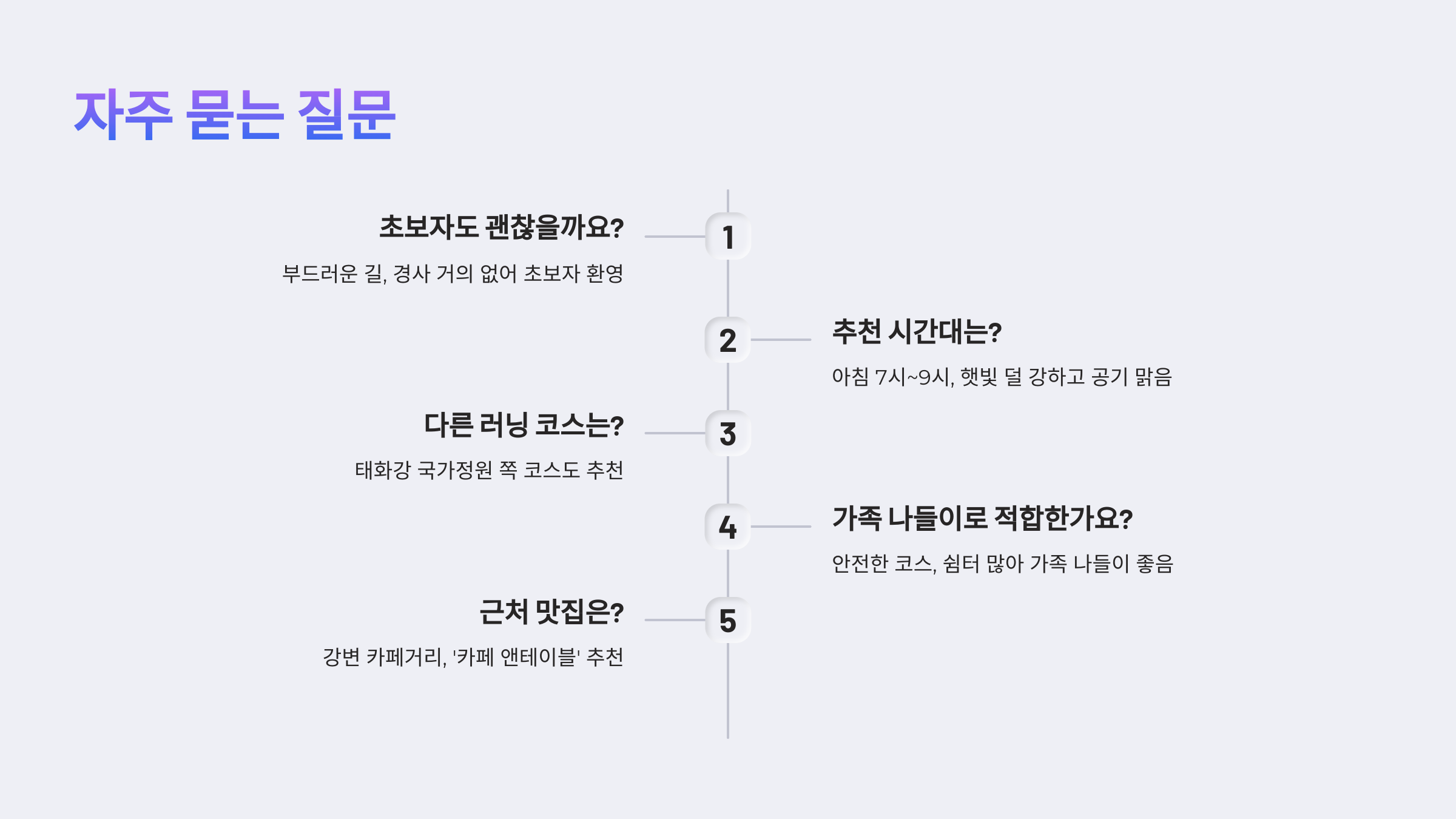 자주 묻는 질문

초보자도 괜찮을까요?

부드러운 길, 경사 거의 없어 초보자 환영

1

2

추천 시간대는?

아침 7시~9시, 햇빛 덜 강하고 공기 맑음

다른 러닝 코스는?

태화강 국가정원 쪽 코스도 추천

3

4

가족 나들이로 적합한가요?

안전한 코스, 쉼터 많아 가족 나들이 좋음

근처 맛집은?

강변 카페거리, '카페 앤테이블' 추천

5